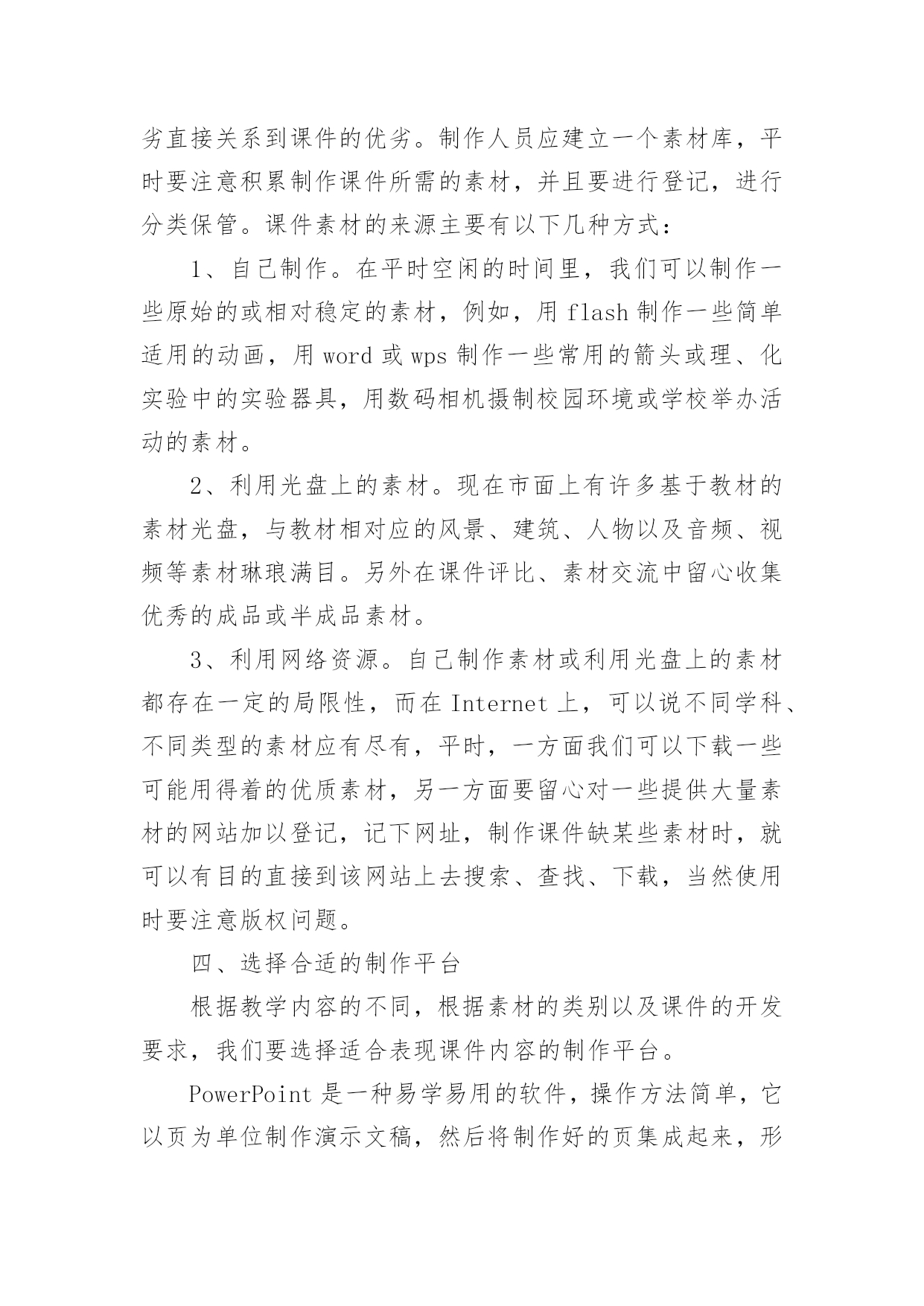 劣直接关系到课件的优劣。制作人员应建立一个素材库，平时要注意积累制作课件所需的素材，并且要进行登记，进行分类保管。课件素材的来源主要有以下几种方式：

1、自己制作。在平时空闲的时间里，我们可以制作一些原始的或相对稳定的素材，例如，用 flash 制作一些简单适用的动画，用 word 或 wps 制作一些常用的箭头或理、化实验中的实验器具，用数码相机摄制校园环境或学校举办活动的素材。

2、利用光盘上的素材。现在市面上有许多基于教材的素材光盘，与教材相对应的风景、建筑、人物以及音频、视频等素材琳琅满目。另外在课件评比、素材交流中留心收集优秀的成品或半成品素材。

3、利用网络资源。自己制作素材或利用光盘上的素材都存在一定的局限性，而在 Internet 上，可以说不同学科、不同类型的素材应有尽有，平时，一方面我们可以下载一些可能用得着的优质素材，另一方面要留心对一些提供大量素材的网站加以登记，记下网址，制作课件缺某些素材时，就可以有目的直接到该网站上去搜索、查找、下载，当然使用时要注意版权问题。

四、选择合适的制作平台

根据教学内容的不同，根据素材的类别以及课件的开发要求，我们要选择适合表现课件内容的制作平台。

PowerPoint 是一种易学易用的软件，操作方法简单，它以页为单位制作演示文稿，然后将制作好的页集成起来，形